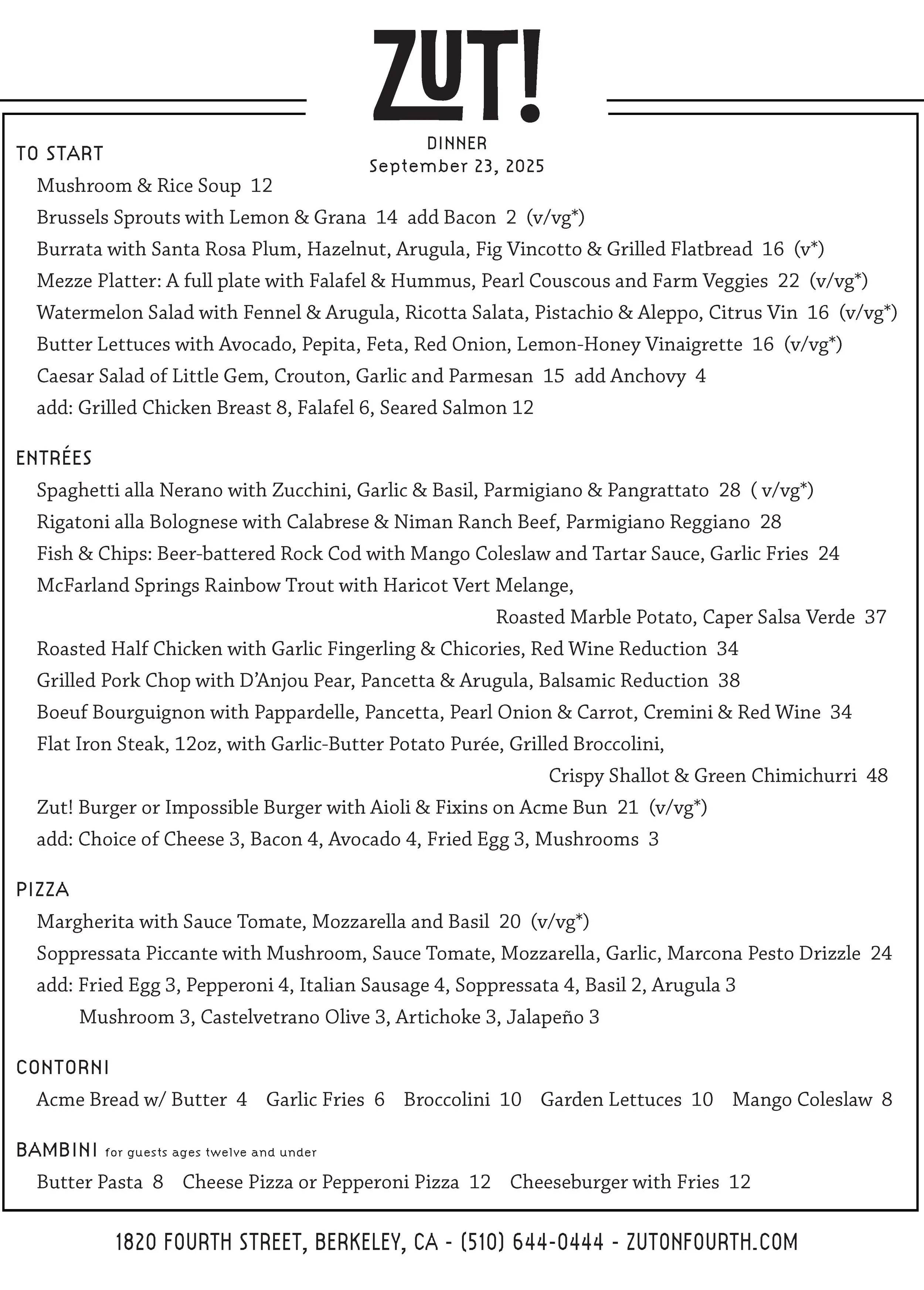 ZUT!

DINNER
September 23, 2025

TO START
Mushroom & Rice Soup 12
Brussels Sprouts with Lemon & Grana 14 add Bacon 2 (v/vg*)
Burrata with Santa Rosa Plum, Hazelnut, Arugula, Fig Vincotto & Grilled Flatbread 16 (v*)
Mezze Platter: A full plate with Falafel & Hummus, Pearl Couscous and Farm Veggies 22 (v/vg*)
Watermelon Salad with Fennel & Arugula, Ricotta Salata, Pistachio & Aleppo, Citrus Vin 16 (v/vg*)
Butter Lettuces with Avocado, Pepita, Feta, Red Onion, Lemon-Honey Vinaigrette 16 (v/vg*)
Caesar Salad of Little Gem, Crouton, Garlic and Parmesan 15 add Anchovy 4
add: Grilled Chicken Breast 8, Falafel 6, Seared Salmon 12

ENTRÉES
Spaghetti alla Nerano with Zucchini, Garlic & Basil, Parmigiano & Pangrattato 28 ( v/vg*)
Rigatoni alla Bolognese with Calabrese & Niman Ranch Beef, Parmigiano Reggiano 28
Fish & Chips: Beer-battered Rock Cod with Mango Coleslaw and Tartar Sauce, Garlic Fries 24
McFarland Springs Rainbow Trout with Haricot Vert Melange, Roasted Marble Potato, Caper Salsa Verde 37
Roasted Half Chicken with Garlic Fingerling & Chicories, Red Wine Reduction 34
Grilled Pork Chop with D'Anjou Pear, Pancetta & Arugula, Balsamic Reduction 38
Boeuf Bourguignon with Pappardelle, Pancetta, Pearl Onion & Carrot, Cremini & Red Wine 34
Flat Iron Steak, 12oz, with Garlic-Butter Potato Purée, Grilled Broccolini, Crispy Shallot & Green Chimichurri 48
Zut! Burger or Impossible Burger with Aioli & Fixins on Acme Bun 21 (v/vg*)
add: Choice of Cheese 3, Bacon 4, Avocado 4, Fried Egg 3, Mushrooms 3

PIZZA
Margherita with Sauce Tomate, Mozzarella and Basil 20 (v/vg*)
Soppressata Piccante with Mushroom, Sauce Tomate, Mozzarella, Garlic, Marcona Pesto Drizzle 24
add: Fried Egg 3, Pepperoni 4, Italian Sausage 4, Soppressata 4, Basil 2, Arugula 3
Mushroom 3, Castelvetrano Olive 3, Artichoke 3, Jalapeño 3

CONTORNI
Acme Bread w/ Butter 4 Garlic Fries 6 Broccolini 10 Garden Lettuces 10 Mango Coleslaw 8

BAMBINI for guests ages twelve and under
Butter Pasta 8 Cheese Pizza or Pepperoni Pizza 12 Cheeseburger with Fries 12

1820 FOURTH STREET, BERKELEY, CA - (510) 644-0444 - ZUTONFOURTH.COM